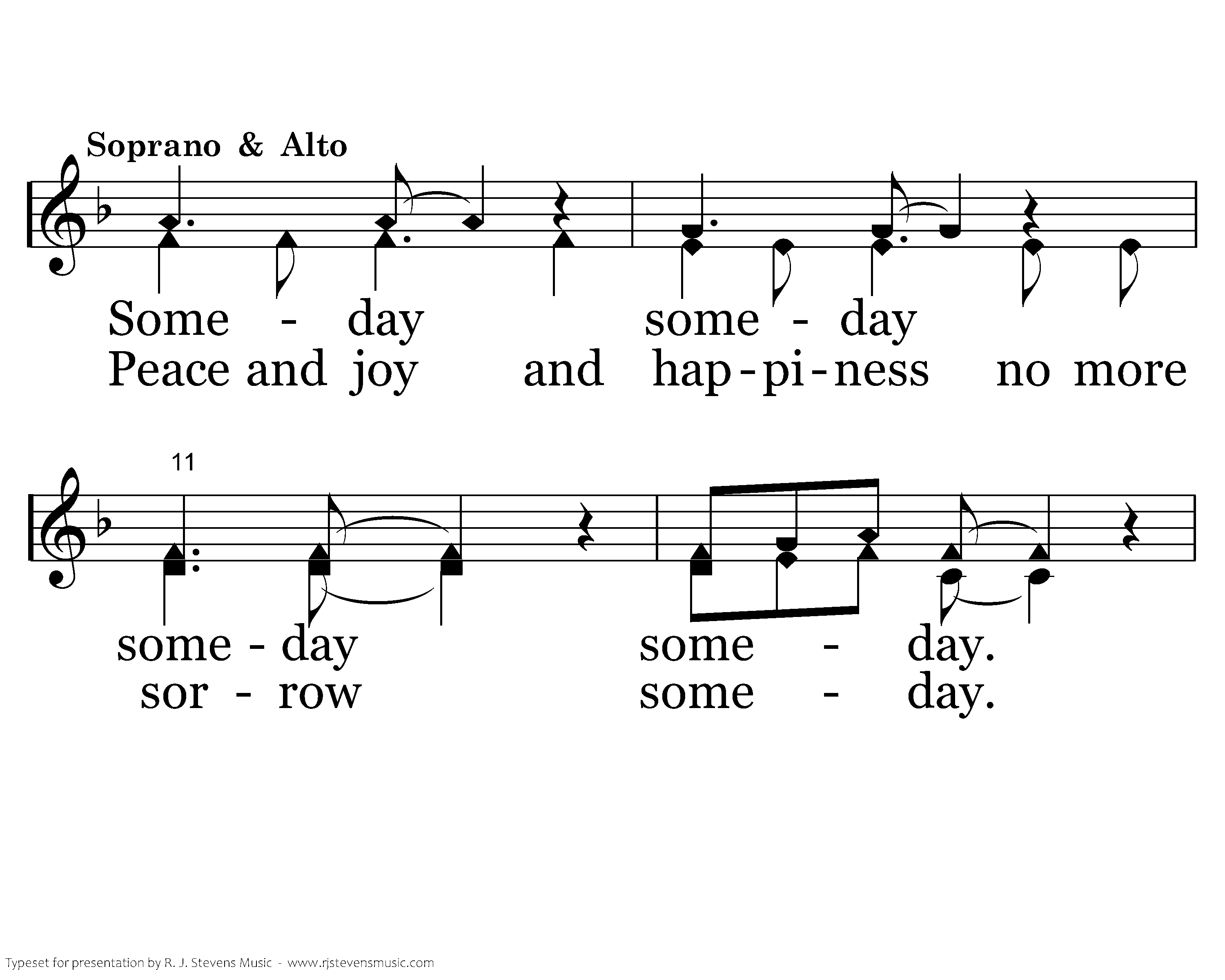 Soprano & Alto

Some - day some - day
Peace and joy and hap-pi-ness no more

11

some - day some - day.
sor - row some - day.

Typeset for presentation by R. J. Stevens Music - www.rjstevensmusic.com